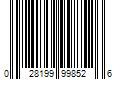 0 28199 99852 6